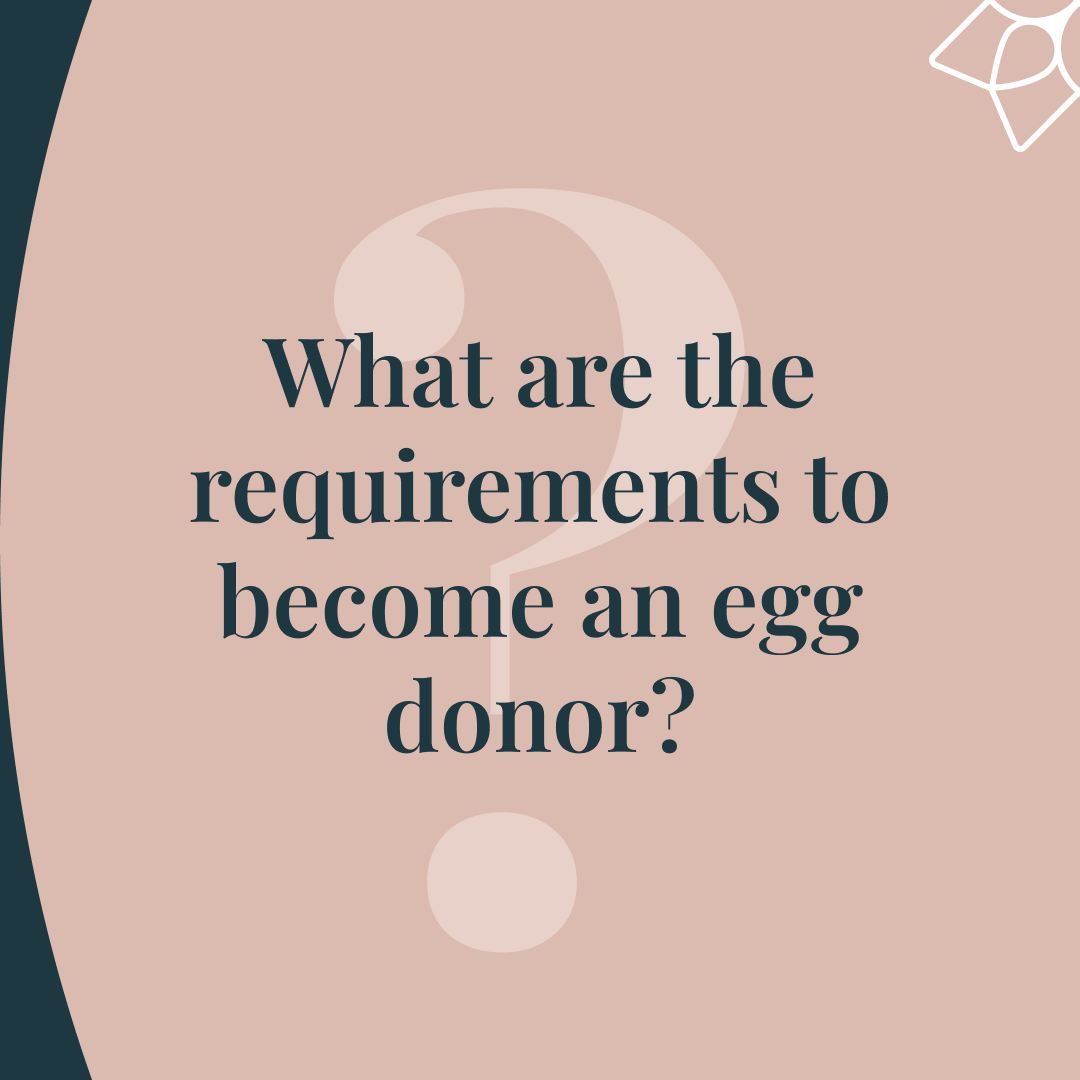 What are the requirements to become an egg donor?